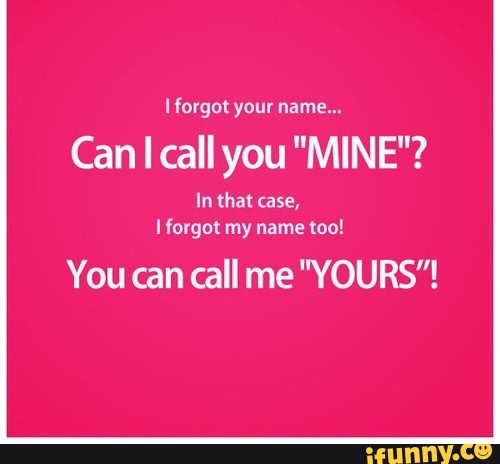 I forgot your name...
Can I call you "MINE"?
In that case,
I forgot my name too!
You can call me "YOURS"!

ifunny.co